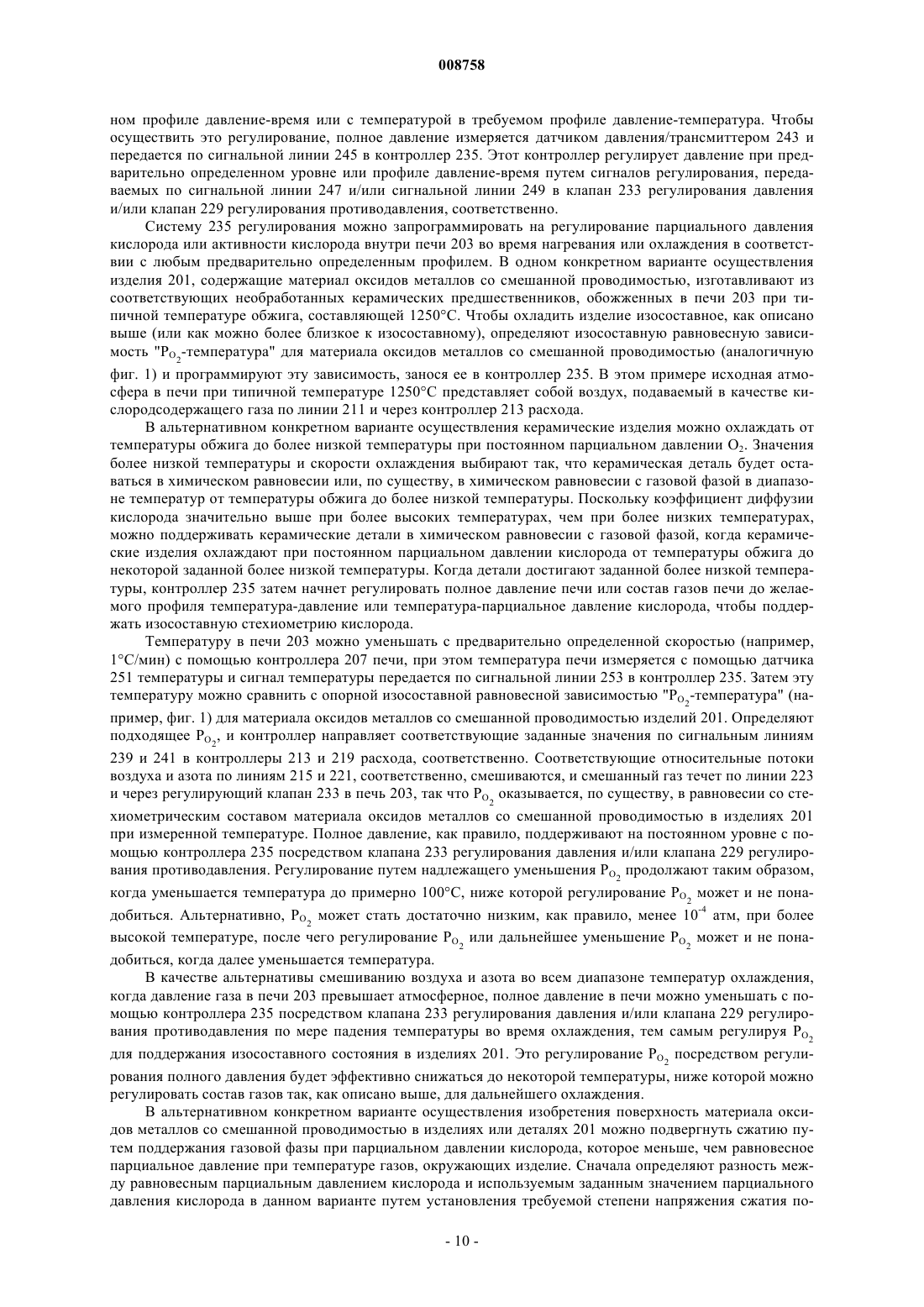 008758

ном профиле давление-время или с температурой в требуемом профиле давление-температура. Чтобы осуществить это регулирование, полное давление измеряется датчиком давления/трансмиттером 243 и передается по сигнальной линии 245 в контроллер 235. Этот контроллер регулирует давление при предварительно определенном уровне или профиле давление-время путем сигналов регулирования, передаваемых по сигнальной линии 247 и/или сигнальной линии 249 в клапан 233 регулирования давления и/или клапан 229 регулирования противодавления, соответственно.

Систему 235 регулирования можно запрограммировать на регулирование парциального давления кислорода или активности кислорода внутри печи 203 во время нагревания или охлаждения в соответствии с любым предварительно определенным профилем. В одном конкретном варианте осуществления изделия 201, содержащие материал оксидов металлов со смешанной проводимостью, изготавливают из соответствующих необработанных керамических предшественников, обожженных в печи 203 при типичной температуре обжига, составляющей 1250°C. Чтобы охладить изделие изосоставное, как описано выше (или как можно более близкое к изосоставному), определяют изосоставную равновесную зависимость "$P_{O_2}$-температура" для материала оксидов металлов со смешанной проводимостью (аналогичную фиг. 1) и программируют эту зависимость, занося ее в контроллер 235. В этом примере исходная атмосфера в печи при типичной температуре 1250°C представляет собой воздух, подаваемый в качестве кислородсодержащего газа по линии 211 и через контроллер 213 расхода.

В альтернативном конкретном варианте осуществления керамические изделия можно охлаждать от температуры обжига до более низкой температуры при постоянном парциальном давлении $O_2$. Значения более низкой температуры и скорости охлаждения выбирают так, что керамическая деталь будет оставаться в химическом равновесии или, по существу, в химическом равновесии с газовой фазой в диапазоне температур от температуры обжига до более низкой температуры. Поскольку коэффициент диффузии кислорода значительно выше при более высоких температурах, чем при более низких температурах, можно поддерживать керамические детали в химическом равновесии с газовой фазой, когда керамические изделия охлаждают при постоянном парциальном давлении кислорода от температуры обжига до некоторой заданной более низкой температуры. Когда детали достигают заданной более низкой температуры, контроллер 235 затем начнет регулировать полное давление печи или состав газов печи до желаемого профиля температура-давление или температура-парциальное давление кислорода, чтобы поддержать изосоставную стехиометрию кислорода.

Температуру в печи 203 можно уменьшать с предварительно определенной скоростью (например, 1°C/мин) с помощью контроллера 207 печи, при этом температура печи измеряется с помощью датчика 251 температуры и сигнал температуры передается по сигнальной линии 253 в контроллер 235. Затем эту температуру можно сравнить с опорной изосоставной равновесной зависимостью "$P_{O_2}$-температура" (например, фиг. 1) для материала оксидов металлов со смешанной проводимостью изделий 201. Определяют подходящее $P_{O_2}$, и контроллер направляет соответствующие заданные значения по сигнальным линиям 239 и 241 в контроллеры 213 и 219 расхода, соответственно. Соответствующие относительные потоки воздуха и азота по линиям 215 и 221, соответственно, смешиваются, и смешанный газ течет по линии 223 и через регулирующий клапан 233 в печь 203, так что $P_{O_2}$ оказывается, по существу, в равновесии со стехиометрическим составом материала оксидов металлов со смешанной проводимостью в изделиях 201 при измеренной температуре. Полное давление, как правило, поддерживают на постоянном уровне с помощью контроллера 235 посредством клапана 233 регулирования давления и/или клапана 229 регулирования противодавления. Регулирование путем надлежащего уменьшения $P_{O_2}$ продолжают таким образом, когда уменьшается температура до примерно 100°C, ниже которой регулирование $P_{O_2}$ может и не понадобиться. Альтернативно, $P_{O_2}$ может стать достаточно низким, как правило, менее $10^{-4}$ атм, при более высокой температуре, после чего регулирование $P_{O_2}$ или дальнейшее уменьшение $P_{O_2}$ может и не понадобиться, когда далее уменьшается температура.

В качестве альтернативы смешиванию воздуха и азота во всем диапазоне температур охлаждения, когда давление газа в печи 203 превышает атмосферное, полное давление в печи можно уменьшать с помощью контроллера 235 посредством клапана 233 регулирования давления и/или клапана 229 регулирования противодавления по мере падения температуры во время охлаждения, тем самым регулируя $P_{O_2}$ для поддержания изосоставного состояния в изделиях 201. Это регулирование $P_{O_2}$ посредством регулирования полного давления будет эффективно снижаться до некоторой температуры, ниже которой можно регулировать состав газов так, как описано выше, для дальнейшего охлаждения.

В альтернативном конкретном варианте осуществления изобретения поверхность материала оксидов металлов со смешанной проводимостью в изделиях или деталях 201 можно подвергнуть сжатию путем поддержания газовой фазы при парциальном давлении кислорода, которое меньше, чем равновесное парциальное давление при температуре газов, окружающих изделие. Сначала определяют разность между равновесным парциальным давлением кислорода и используемым заданным значением парциального давления кислорода в данном варианте путем установления требуемой степени напряжения сжатия по-

- 10 -